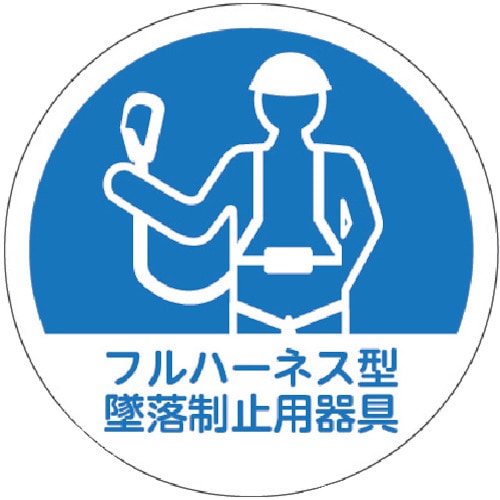 フルハーネス型
墜落制止用器具